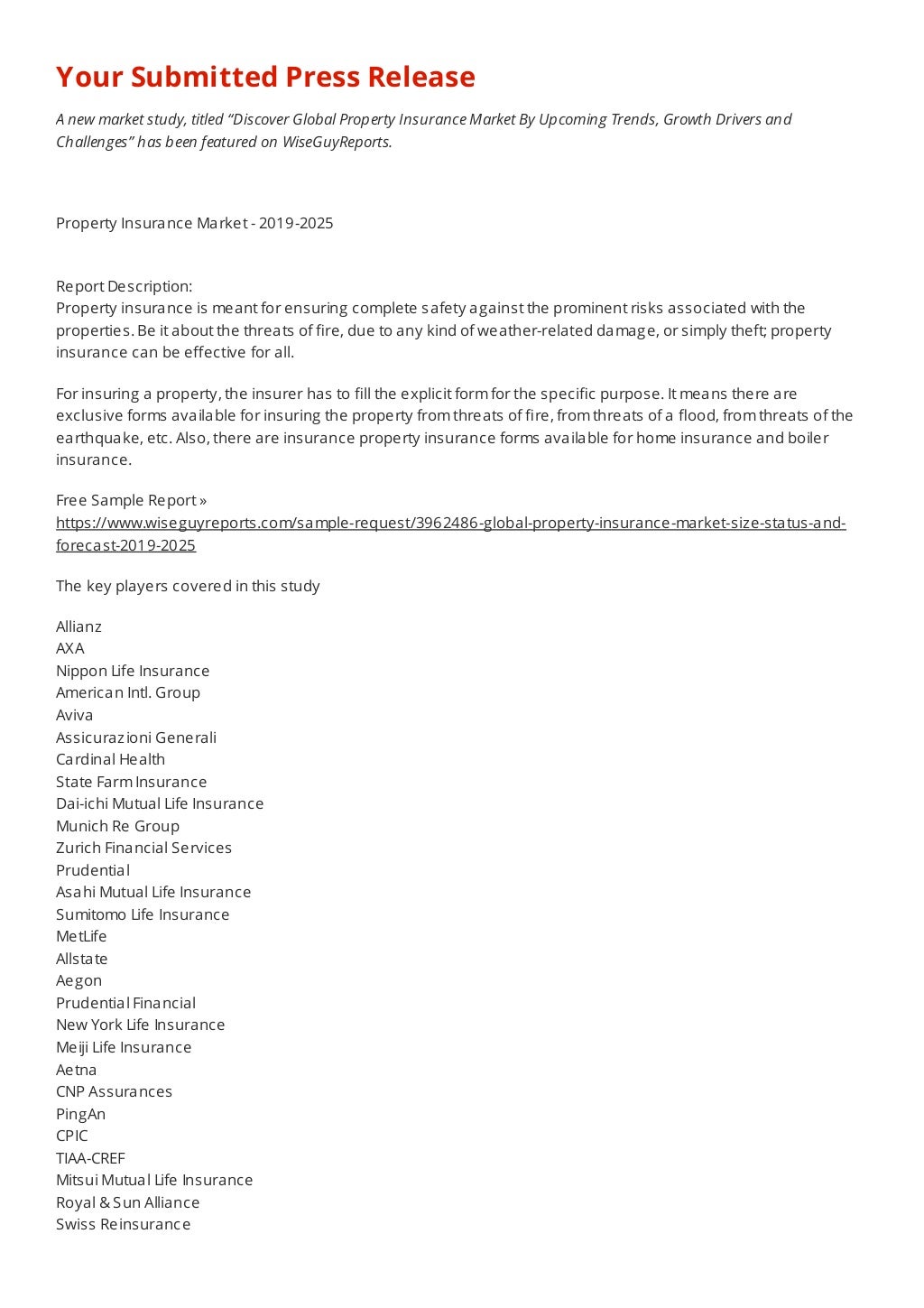 Your Submitted Press Release

A new market study, titled “Discover Global Property Insurance Market By Upcoming Trends, Growth Drivers and Challenges” has been featured on WiseGuyReports.

Property Insurance Market - 2019-2025

Report Description:
Property insurance is meant for ensuring complete safety against the prominent risks associated with the properties. Be it about the threats of fire, due to any kind of weather-related damage, or simply theft; property insurance can be effective for all.

For insuring a property, the insurer has to fill the explicit form for the specific purpose. It means there are exclusive forms available for insuring the property from threats of fire, from threats of a flood, from threats of the earthquake, etc. Also, there are insurance property insurance forms available for home insurance and boiler insurance.

Free Sample Report »
https://www.wiseguyreports.com/sample-request/3962486-global-property-insurance-market-size-status-and-forecast-2019-2025

The key players covered in this study

Allianz
AXA
Nippon Life Insurance
American Intl. Group
Aviva
Assicurazioni Generali
Cardinal Health
State Farm Insurance
Dai-ichi Mutual Life Insurance
Munich Re Group
Zurich Financial Services
Prudential
Asahi Mutual Life Insurance
Sumitomo Life Insurance
MetLife
Allstate
Aegon
Prudential Financial
New York Life Insurance
Meiji Life Insurance
Aetna
CNP Assurances
PingAn
CPIC
TIAA-CREF
Mitsui Mutual Life Insurance
Royal & Sun Alliance
Swiss Reinsurance